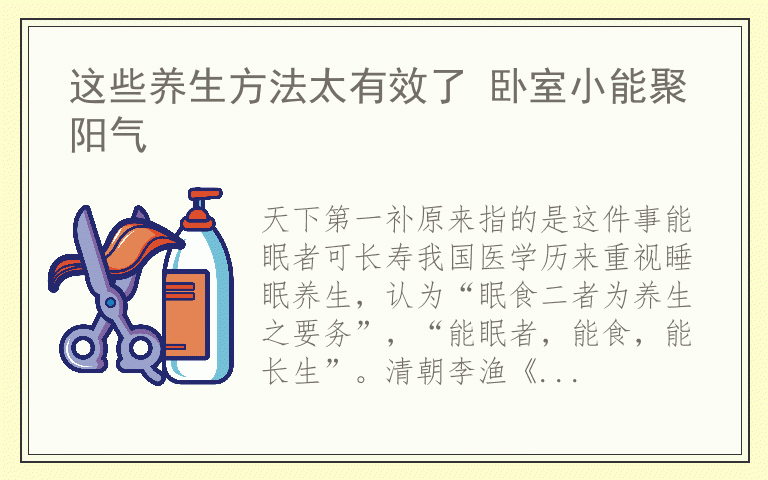 这些养生方法太有效了 卧室小能聚阳气

天下第一补原来指的是这件事能眠者可长寿我国医学历来重视睡眠养生，认为“眠食二者为养生之要务”，“能眠者，能食，能长生”。清朝李渔《...